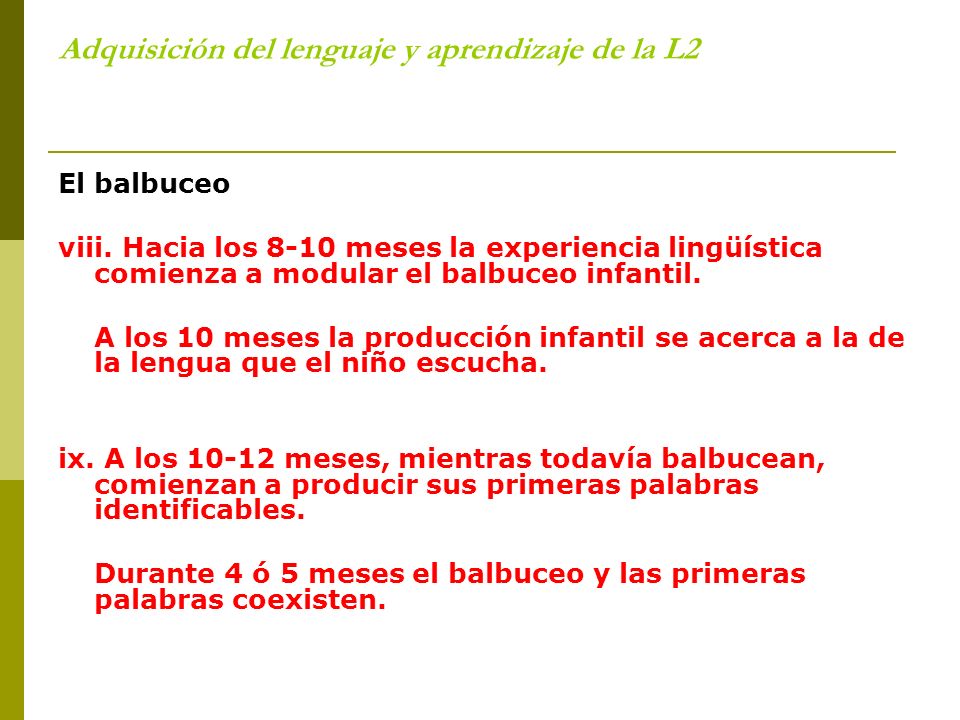 Adquisición del lenguaje y aprendizaje de la L2

El balbuceo

viii. Hacia los 8-10 meses la experiencia lingüística comienza a modular el balbuceo infantil.

A los 10 meses la producción infantil se acerca a la de la lengua que el niño escucha.

ix. A los 10-12 meses, mientras todavía balbucean, comienzan a producir sus primeras palabras identificables.

Durante 4 ó 5 meses el balbuceo y las primeras palabras coexisten.